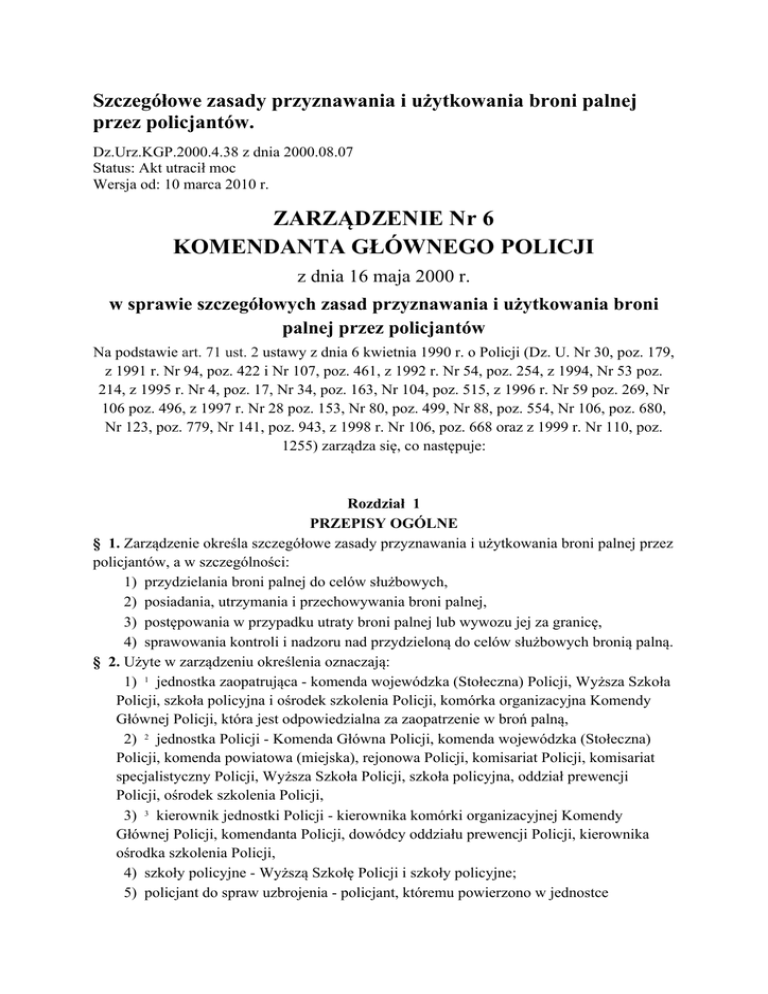 Szczegółowe zasady przyznawania i użytkowania broni palnej przez policjantów.

Dz.Urz.KGP.2000.4.38 z dnia 2000.08.07
Status: Akt utracił moc
Wersja od: 10 marca 2010 r.

ZARZĄDZENIE Nr 6
KOMENDANTA GŁÓWNEGO POLICJI

z dnia 16 maja 2000 r.

w sprawie szczegółowych zasad przyznawania i użytkowania broni palnej przez policjantów

Na podstawie art. 71 ust. 2 ustawy z dnia 6 kwietnia 1990 r. o Policji (Dz. U. Nr 30, poz. 179, z 1991 r. Nr 94, poz. 422 i Nr 107, poz. 461, z 1992 r. Nr 54, poz. 254, z 1994, Nr 53 poz. 214, z 1995 r. Nr 4, poz. 17, Nr 34, poz. 163, Nr 104, poz. 515, z 1996 r. Nr 59 poz. 269, Nr 106 poz. 496, z 1997 r. Nr 28 poz. 153, Nr 80, poz. 499, Nr 88, poz. 554, Nr 106, poz. 680, Nr 123, poz. 779, Nr 141, poz. 943, z 1998 r. Nr 106, poz. 668 oraz z 1999 r. Nr 110, poz. 1255) zarządza się, co następuje:

Rozdział 1
PRZEPISY OGÓLNE

§ 1. Zarządzenie określa szczegółowe zasady przyznawania i użytkowania broni palnej przez policjantów, a w szczególności:
1) przydzielania broni palnej do celów służbowych,
2) posiadania, utrzymania i przechowywania broni palnej,
3) postępowania w przypadku utraty broni palnej lub wywozu jej za granicę,
4) sprawowania kontroli i nadzoru nad przydzieloną do celów służbowych bronią palną.

§ 2. Użyte w zarządzeniu określenia oznaczają:
1) $^1$ jednostka zaopatrująca - komenda wojewódzka (Stołeczna) Policji, Wyższa Szkoła Policji, szkoła policyjna i ośrodek szkolenia Policji, komórka organizacyjna Komendy Głównej Policji, która jest odpowiedzialna za zaopatrzenie w broń palną,
2) $^2$ jednostka Policji - Komenda Główna Policji, komenda wojewódzka (Stołeczna) Policji, komenda powiatowa (miejska), rejonowa Policji, komisariat Policji, komisariat specjalistyczny Policji, Wyższa Szkoła Policji, szkoła policyjna, oddział prewencji Policji, ośrodek szkolenia Policji,
3) $^3$ kierownik jednostki Policji - kierownika komórki organizacyjnej Komendy Głównej Policji, komendanta Policji, dowódcy oddziału prewencji Policji, kierownika ośrodka szkolenia Policji,
4) szkoły policyjne - Wyższą Szkołę Policji i szkoły policyjne;
5) policjant do spraw uzbrojenia - policjant, któremu powierzono w jednostce